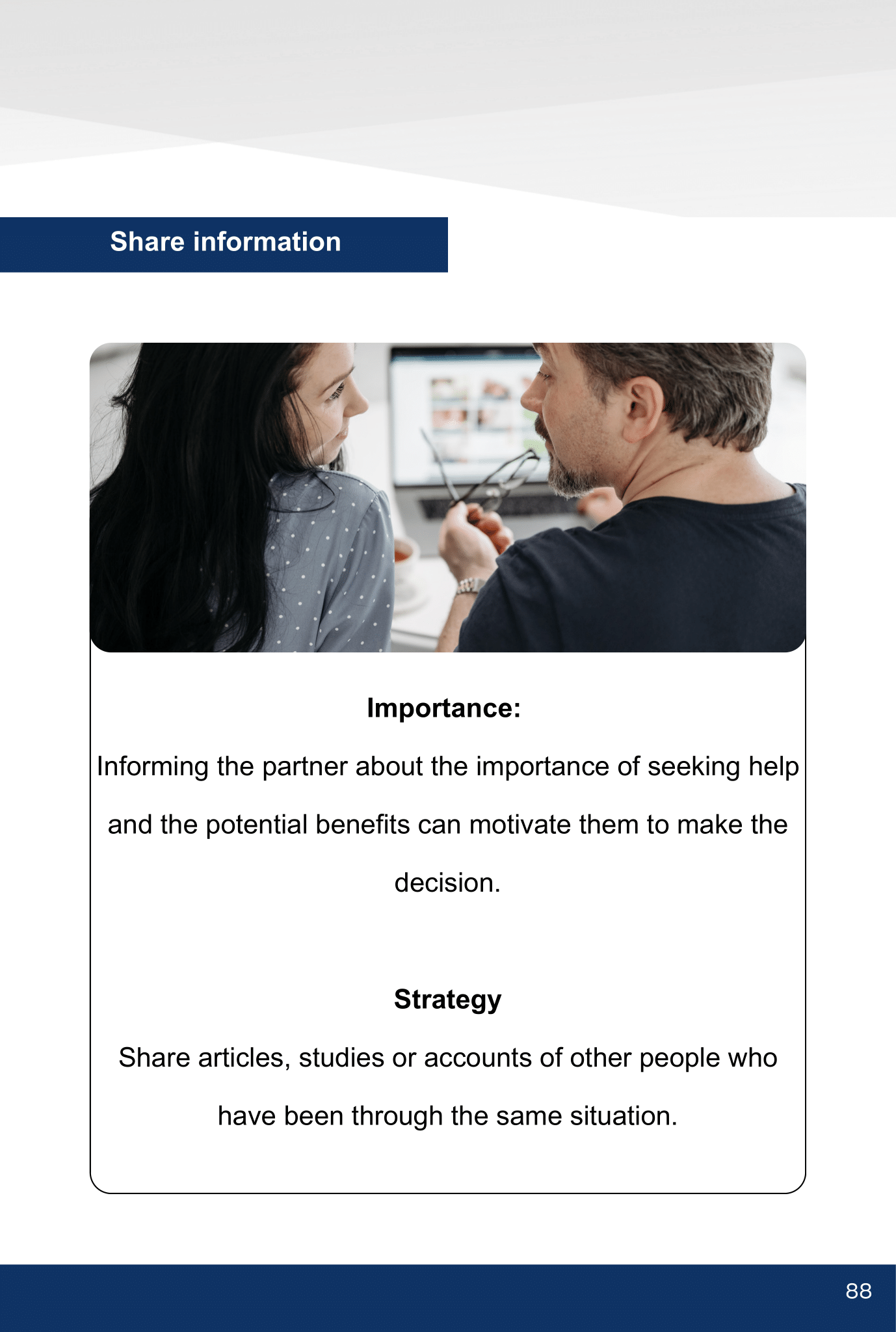 Share information

Importance:

Informing the partner about the importance of seeking help and the potential benefits can motivate them to make the decision.

Strategy

Share articles, studies or accounts of other people who have been through the same situation.

88